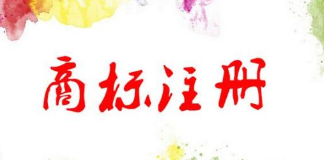 商标注册